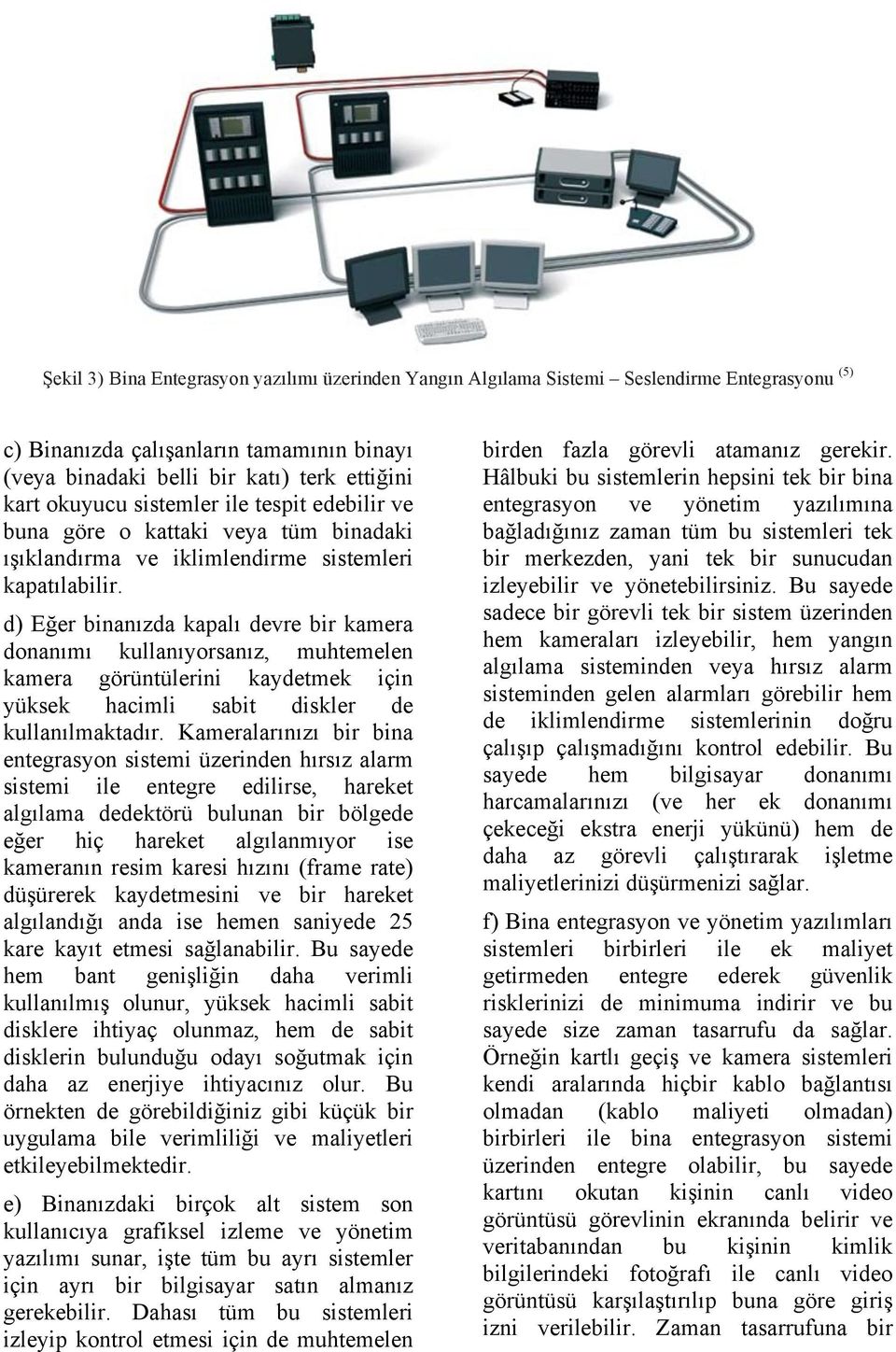 Şekil 3) Bina Entegrasyon yazılımı üzerinden Yangın Algılama Sistemi – Seslendirme Entegrasyonu $^{(5)}$

c) Binanızda çalışanların tamamının binayı (veya binadaki belli bir katı) terk ettiğini kart okuyucu sistemler ile tespit edebilir ve buna göre o kattaki veya tüm binadaki ışıklandırma ve iklimlendirme sistemleri kapatılabilir.

d) Eğer binanızda kapalı devre bir kamera donanımı kullanıyorsanız, muhtemelen kamera görüntülerini kaydetmek için yüksek hacimli sabit diskler de kullanılmaktadır. Kameralarınızı bir bina entegrasyon sistemi üzerinden hırsız alarm sistemi ile entegre edilirse, hareket algılama dedektörü bulunan bir bölgede eğer hiç hareket algılanmıyor ise kameranın resim karesi hızını (frame rate) düşürerek kaydetmesini ve bir hareket algılandığı anda ise hemen saniyede 25 kare kayıt etmesi sağlanabilir. Bu sayede hem bant genişliğin daha verimli kullanılmış olunur, yüksek hacimli sabit disklere ihtiyaç olunmaz, hem de sabit disklerin bulunduğu odayı soğutmak için daha az enerjiye ihtiyacınız olur. Bu örnekten de görebildiğiniz gibi küçük bir uygulama bile verimliliği ve maliyetleri etkileyebilmektedir.

e) Binanızdaki birçok alt sistem son kullanıcıya grafiksel izleme ve yönetim yazılımı sunar, işte tüm bu ayrı sistemler için ayrı bir bilgisayar satın almanız gerekebilir. Dahası tüm bu sistemleri izleyip kontrol etmesi için de muhtemelen birden fazla görevli atamanız gerekir. Hâlbuki bu sistemlerin hepsini tek bir bina entegrasyon ve yönetim yazılımına bağladığınız zaman tüm bu sistemleri tek bir merkezden, yani tek bir sunucudan izleyebilir ve yönetebilirsiniz. Bu sayede sadece bir görevli tek bir sistem üzerinden hem kameraları izleyebilir, hem yangın algılama sisteminden veya hırsız alarm sisteminden gelen alarmları görebilir hem de iklimlendirme sistemlerinin doğru çalışıp çalışmadığını kontrol edebilir. Bu sayede hem bilgisayar donanımı harcamalarınızı (ve her ek donanımı çekeceği ekstra enerji yükünü) hem de daha az görevli çalıştırarak işletme maliyetlerinizi düşürmenizi sağlar.

f) Bina entegrasyon ve yönetim yazılımları sistemleri birbirleri ile ek maliyet getirmeden entegre ederek güvenlik risklerinizi de minimuma indirir ve bu sayede size zaman tasarrufu da sağlar. Örneğin kartlı geçiş ve kamera sistemleri kendi aralarında hiçbir kablo bağlantısı olmadan (kablo maliyeti olmadan) birbirleri ile bina entegrasyon sistemi üzerinden entegre olabilir, bu sayede kartını okutan kişinin canlı video görüntüsü görevlinin ekranında belirir ve veritabanından bu kişinin kimlik bilgilerindeki fotoğrafı ile canlı video görüntüsü karşılaştırılıp buna göre giriş izni verilebilir. Zaman tasarrufuna bir